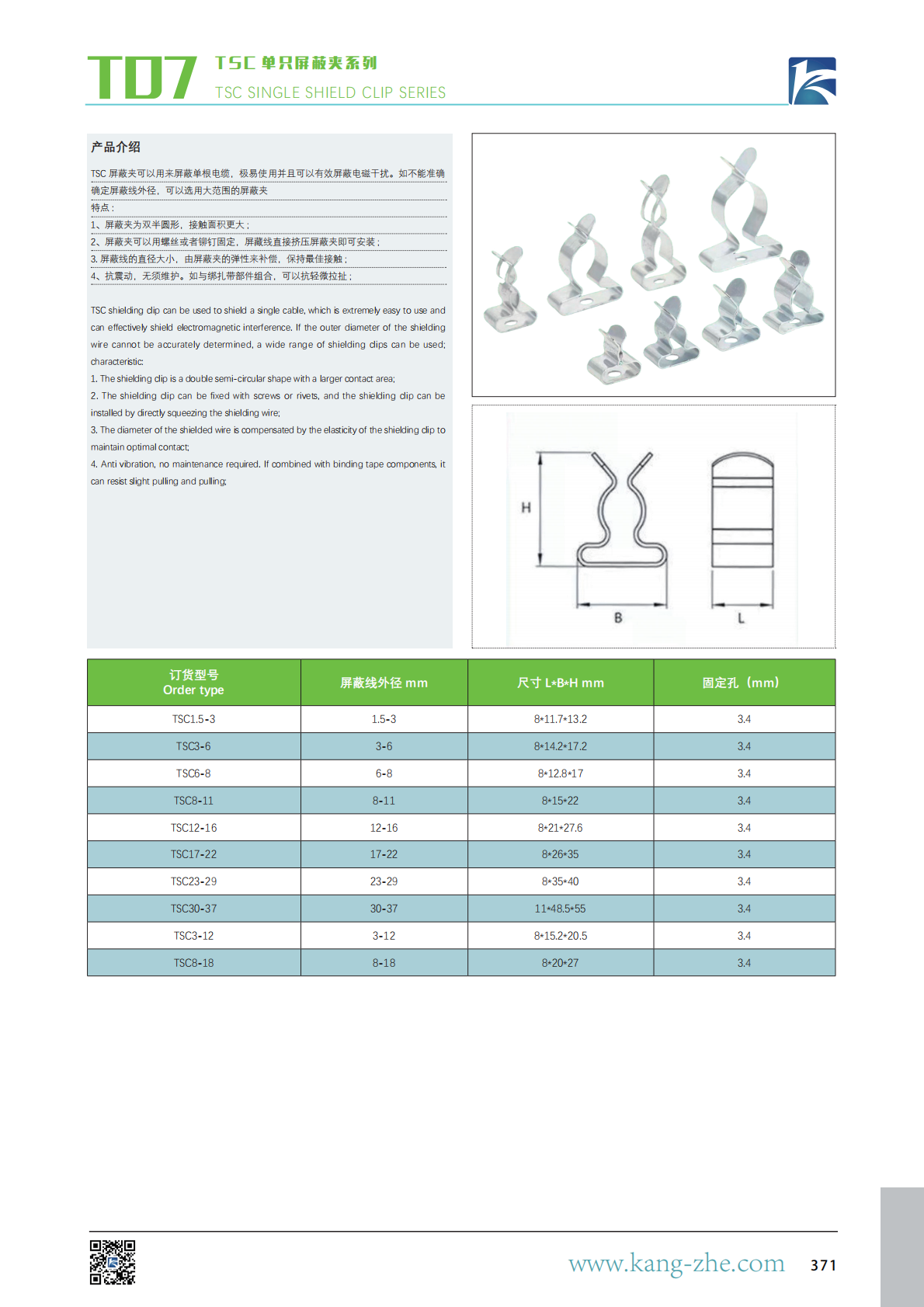 TD7 TSC 单只屏蔽夹系列
TSC SINGLE SHIELD CLIP SERIES

产品介绍

TSC 屏蔽夹可以用来屏蔽单根电缆，极易使用并且可以有效屏蔽电磁干扰。如不能准确确定屏蔽线外径，可以选用大范围的屏蔽夹

特点：

1、屏蔽夹为双半圆形，接触面积更大；

2、屏蔽夹可以用螺丝或者铆钉固定，屏蔽线直接挤压屏蔽夹即可安装；

3. 屏蔽线的直径大小，由屏蔽夹的弹性来补偿，保持最佳接触；

4、抗震动，无须维护。如与绑扎带部件组合，可以抗轻微拉扯；

TSC shielding clip can be used to shield a single cable, which is extremely easy to use and can effectively shield electromagnetic interference. If the outer diameter of the shielding wire cannot be accurately determined, a wide range of shielding clips can be used;

characteristic:

1. The shielding clip is a double semi-circular shape with a larger contact area;

2. The shielding clip can be fixed with screws or rivets, and the shielding clip can be installed by directly squeezing the shielding wire;

3. The diameter of the shielded wire is compensated by the elasticity of the shielding clip to maintain optimal contact;

4. Anti vibration, no maintenance required. If combined with binding tape components, it can resist slight pulling and pulling;

H
B
L

| 订货型号 Order type | 屏蔽线外径 mm | 尺寸 L*B*H mm | 固定孔（mm） |
|---|---|---|---|
| TSC1.5-3 | 1.5-3 | 8*11.7*13.2 | 3.4 |
| TSC3-6 | 3-6 | 8*14.2*17.2 | 3.4 |
| TSC6-8 | 6-8 | 8*12.8*17 | 3.4 |
| TSC8-11 | 8-11 | 8*15*22 | 3.4 |
| TSC12-16 | 12-16 | 8*21*27.6 | 3.4 |
| TSC17-22 | 17-22 | 8*26*35 | 3.4 |
| TSC23-29 | 23-29 | 8*35*40 | 3.4 |
| TSC30-37 | 30-37 | 11*48.5*55 | 3.4 |
| TSC3-12 | 3-12 | 8*15.2*20.5 | 3.4 |
| TSC8-18 | 8-18 | 8*20*27 | 3.4 |

www.kang-zhe.com 371